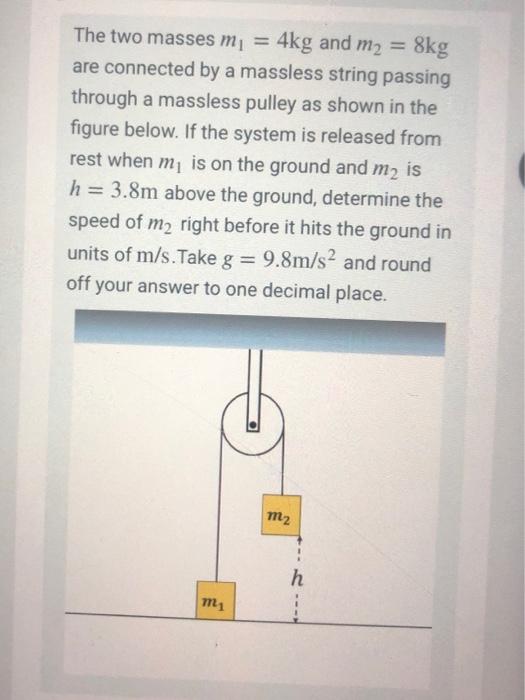 The two masses $m_1 = 4\text{kg}$ and $m_2 = 8\text{kg}$ are connected by a massless string passing through a massless pulley as shown in the figure below. If the system is released from rest when $m_1$ is on the ground and $m_2$ is $h = 3.8\text{m}$ above the ground, determine the speed of $m_2$ right before it hits the ground in units of $\text{m/s}$.Take $g = 9.8\text{m/s}^2$ and round off your answer to one decimal place.

$m_2$

$h$

$m_1$